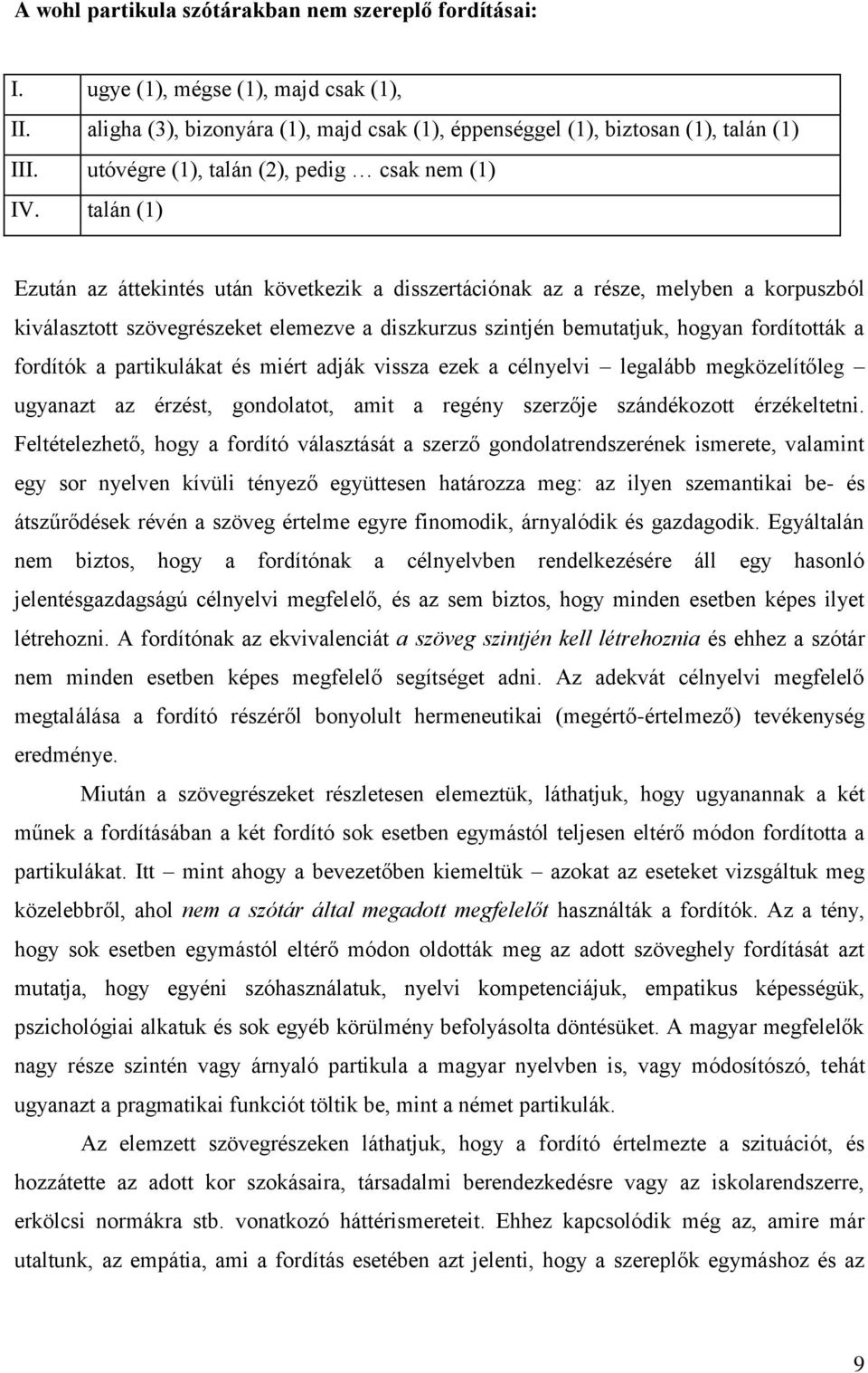 A wohl partikula szótárakban nem szereplő fordításai:

| I. | ugye (1), mégse (1), majd csak (1), |
|---|---|
| II. | aligha (3), bizonyára (1), majd csak (1), éppenséggel (1), biztosan (1), talán (1) |
| III. | utóvégre (1), talán (2), pedig … csak nem (1) |
| IV. | talán (1) |

Ezután az áttekintés után következik a disszertációnak az a része, melyben a korpuszból kiválasztott szövegrészeket elemezve a diszkurzus szintjén bemutatjuk, hogyan fordították a fordítók a partikulákat és miért adják vissza ezek a célnyelvi – legalább megközelítőleg – ugyanazt az érzést, gondolatot, amit a regény szerzője szándékozott érzékeltetni. Feltételezhető, hogy a fordító választását a szerző gondolatrendszerének ismerete, valamint egy sor nyelven kívüli tényező együttesen határozza meg: az ilyen szemantikai be- és átszűrődések révén a szöveg értelme egyre finomodik, árnyalódik és gazdagodik. Egyáltalán nem biztos, hogy a fordítónak a célnyelvben rendelkezésére áll egy hasonló jelentésgazdagságú célnyelvi megfelelő, és az sem biztos, hogy minden esetben képes ilyet létrehozni. A fordítónak az ekvivalenciát a szöveg szintjén kell létrehoznia és ehhez a szótár nem minden esetben képes megfelelő segítséget adni. Az adekvát célnyelvi megfelelő megtalálása a fordító részéről bonyolult hermeneutikai (megértő-értelmező) tevékenység eredménye.

Miután a szövegrészeket részletesen elemeztük, láthatjuk, hogy ugyanannak a két műnek a fordításában a két fordító sok esetben egymástól teljesen eltérő módon fordította a partikulákat. Itt – mint ahogy a bevezetőben kiemeltük – azokat az eseteket vizsgáltuk meg közelebbről, ahol nem a szótár által megadott megfelelőt használták a fordítók. Az a tény, hogy sok esetben egymástól eltérő módon oldották meg az adott szöveghely fordítását azt mutatja, hogy egyéni szóhasználatuk, nyelvi kompetenciájuk, empatikus képességük, pszichológiai alkatuk és sok egyéb körülmény befolyásolta döntésüket. A magyar megfelelők nagy része szintén vagy árnyaló partikula a magyar nyelvben is, vagy módosítószó, tehát ugyanazt a pragmatikai funkciót töltik be, mint a német partikulák.

Az elemzett szövegrészeken láthatjuk, hogy a fordító értelmezte a szituációt, és hozzátette az adott kor szokásaira, társadalmi berendezkedésre vagy az iskolarendszerre, erkölcsi normákra stb. vonatkozó háttérismereteit. Ehhez kapcsolódik még az, amire már utaltunk, az empátia, ami a fordítás esetében azt jelenti, hogy a szereplők egymáshoz és az

9